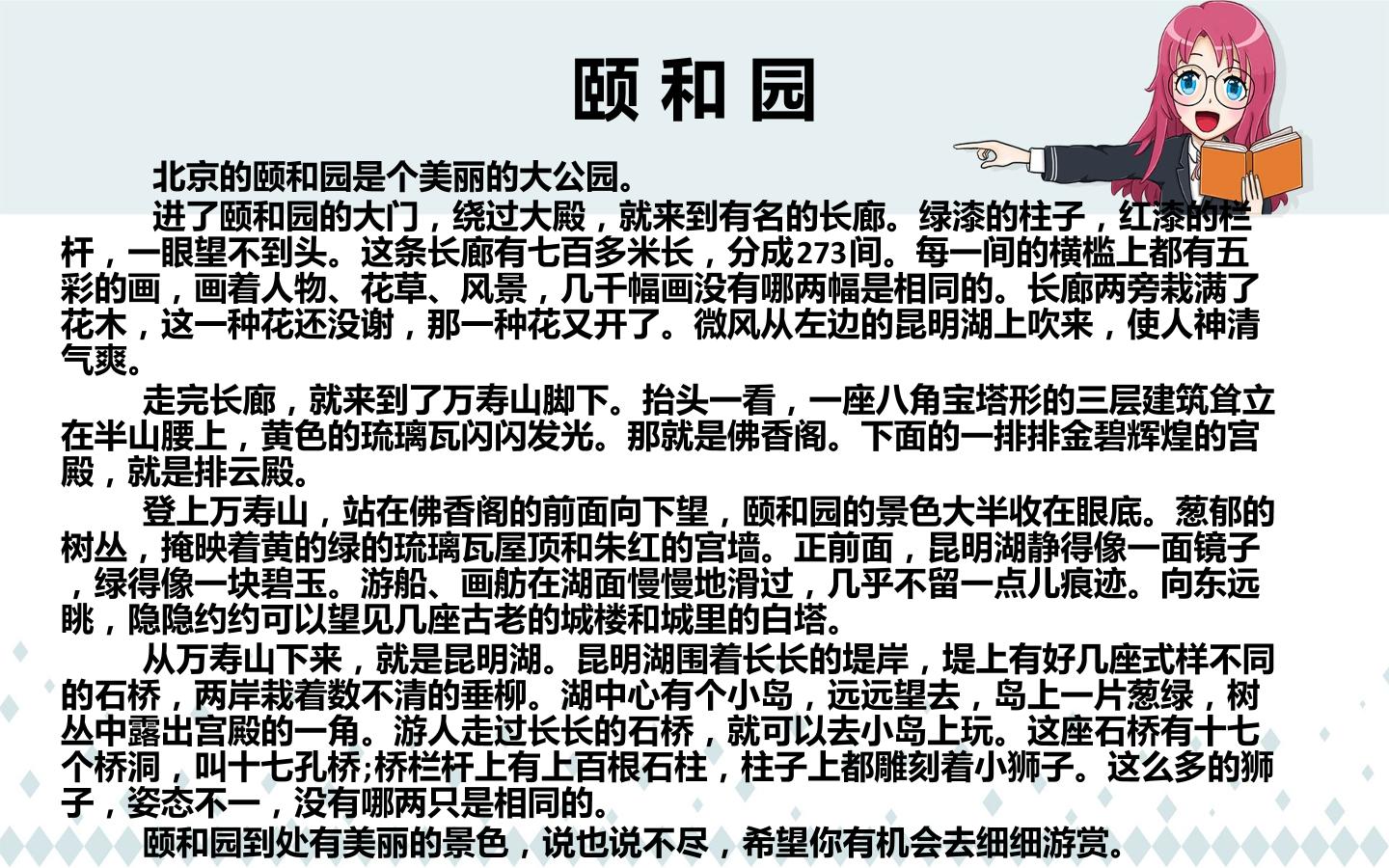 颐和园

北京的颐和园是个美丽的大公园。

进了颐和园的大门，绕过大殿，就来到有名的长廊。绿漆的柱子，红漆的栏杆，一眼望不到头。这条长廊有七百多米长，分成273间。每一间的横槛上都有五彩的画，画着人物、花草、风景，几千幅画没有哪两幅是相同的。长廊两旁栽满了花木，这一种花还没谢，那一种花又开了。微风从左边的昆明湖上吹来，使人神清气爽。

走完长廊，就来到了万寿山脚下。抬头一看，一座八角宝塔形的三层建筑耸立在半山腰上，黄色的琉璃瓦闪闪发光。那就是佛香阁。下面的一排排金碧辉煌的宫殿，就是排云殿。

登上万寿山，站在佛香阁的前面向下望，颐和园的景色大半收在眼底。葱郁的树丛，掩映着黄的绿的琉璃瓦屋顶和朱红的宫墙。正前面，昆明湖静得像一面镜子，绿得像一块碧玉。游船、画舫在湖面慢慢地滑过，几乎不留一点儿痕迹。向东远眺，隐隐约约可以望见几座古老的城楼和城里的白塔。

从万寿山下来，就是昆明湖。昆明湖围着长长的堤岸，堤上有好几座式样不同的石桥，两岸栽着数不清的垂柳。湖中心有个小岛，远远望去，岛上一片葱绿，树丛中露出宫殿的一角。游人走过长长的石桥，就可以去小岛上玩。这座石桥有十七个桥洞，叫十七孔桥;桥栏杆上有上百根石柱，柱子上都雕刻着小狮子。这么多的狮子，姿态不一，没有哪两只是相同的。

颐和园到处有美丽的景色，说也说不尽，希望你有机会去细细游赏。